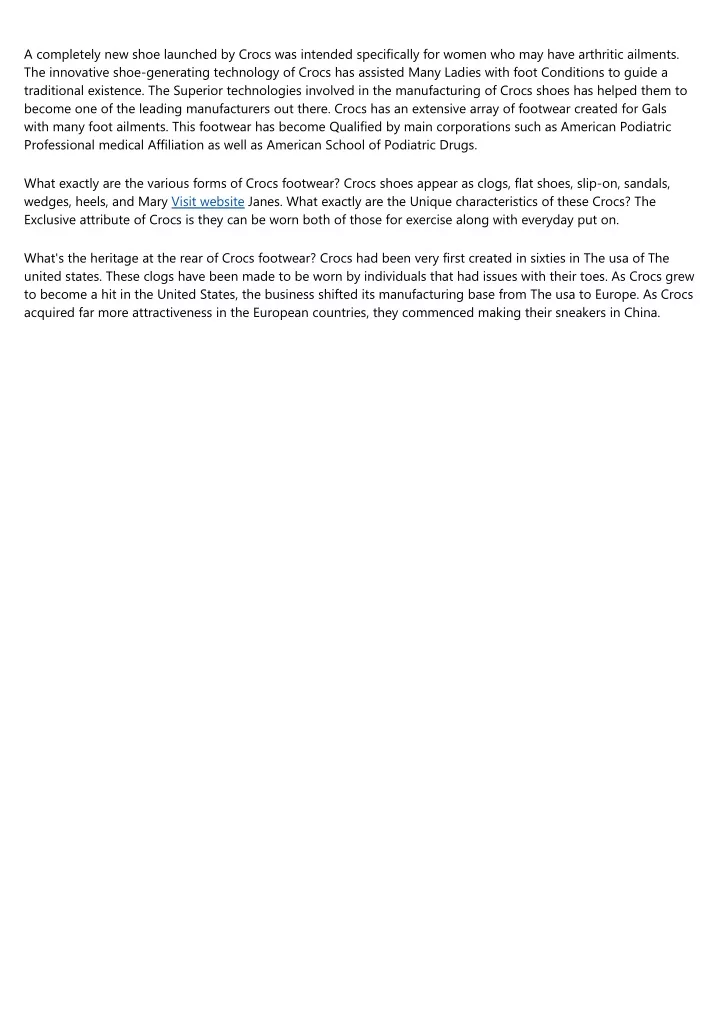 A completely new shoe launched by Crocs was intended specifically for women who may have arthritic ailments. The innovative shoe-generating technology of Crocs has assisted Many Ladies with foot Conditions to guide a traditional existence. The Superior technologies involved in the manufacturing of Crocs shoes has helped them to become one of the leading manufacturers out there. Crocs has an extensive array of footwear created for Gals with many foot ailments. This footwear has become Qualified by main corporations such as American Podiatric Professional medical Affiliation as well as American School of Podiatric Drugs.

What exactly are the various forms of Crocs footwear? Crocs shoes appear as clogs, flat shoes, slip-on, sandals, wedges, heels, and Mary Visit website Janes. What exactly are the Unique characteristics of these Crocs? The Exclusive attribute of Crocs is they can be worn both of those for exercise along with everyday put on.

What's the heritage at the rear of Crocs footwear? Crocs had been very first created in sixties in The usa of The united states. These clogs have been made to be worn by individuals that had issues with their toes. As Crocs grew to become a hit in the United States, the business shifted its manufacturing base from The usa to Europe. As Crocs acquired far more attractiveness in the European countries, they commenced making their sneakers in China.